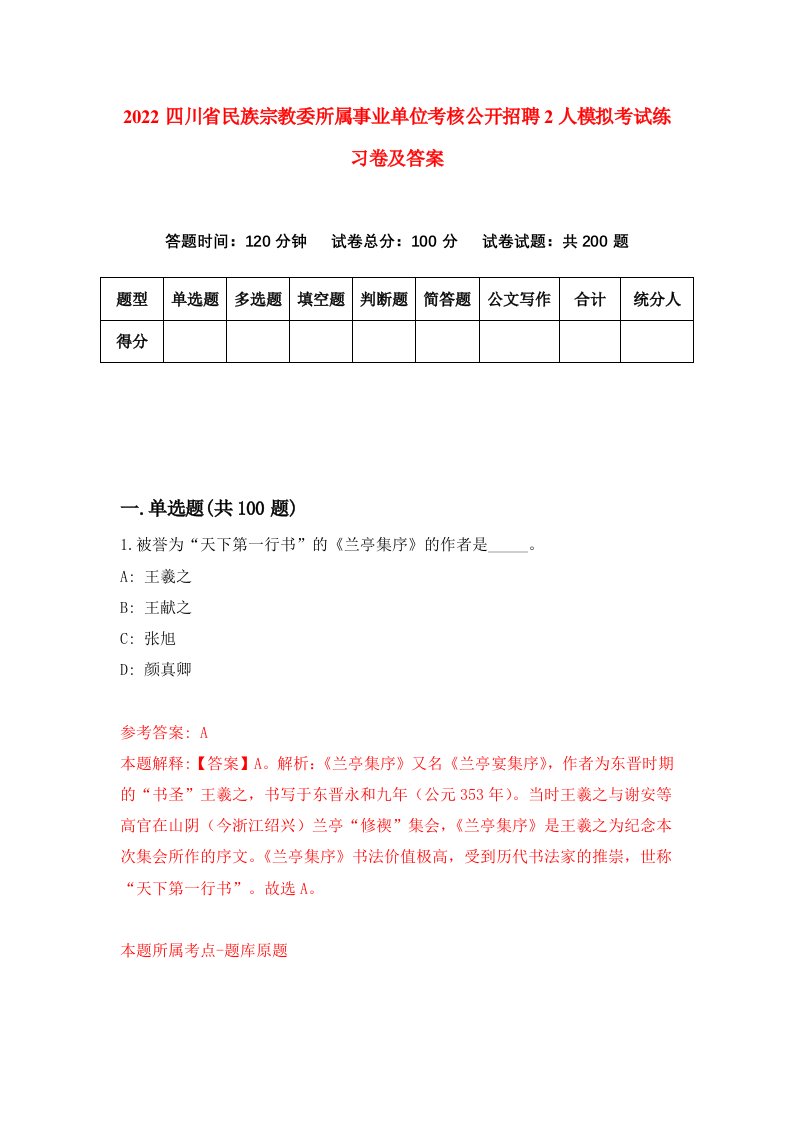 2022 四川省民族宗教委所属事业单位考核公开招聘 2 人模拟考试练习卷及答案

答题时间：120 分钟　试卷总分：100 分　试卷试题：共 200 题

| 题型 | 单选题 | 多选题 | 填空题 | 判断题 | 简答题 | 公文写作 | 合计 | 统分人 |
|---|---|---|---|---|---|---|---|---|
| 得分 | | | | | | | | |

一.单选题(共 100 题)

1.被誉为“天下第一行书”的《兰亭集序》的作者是_____。

A: 王羲之

B: 王献之

C: 张旭

D: 颜真卿

参考答案: A

本题解释:【答案】A。解析:《兰亭集序》又名《兰亭宴集序》，作者为东晋时期的“书圣”王羲之，书写于东晋永和九年（公元 353 年）。当时王羲之与谢安等高官在山阴（今浙江绍兴）兰亭“修禊”集会，《兰亭集序》是王羲之为纪念本次集会所作的序文。《兰亭集序》书法价值极高，受到历代书法家的推崇，世称“天下第一行书”。故选 A。

本题所属考点-题库原题